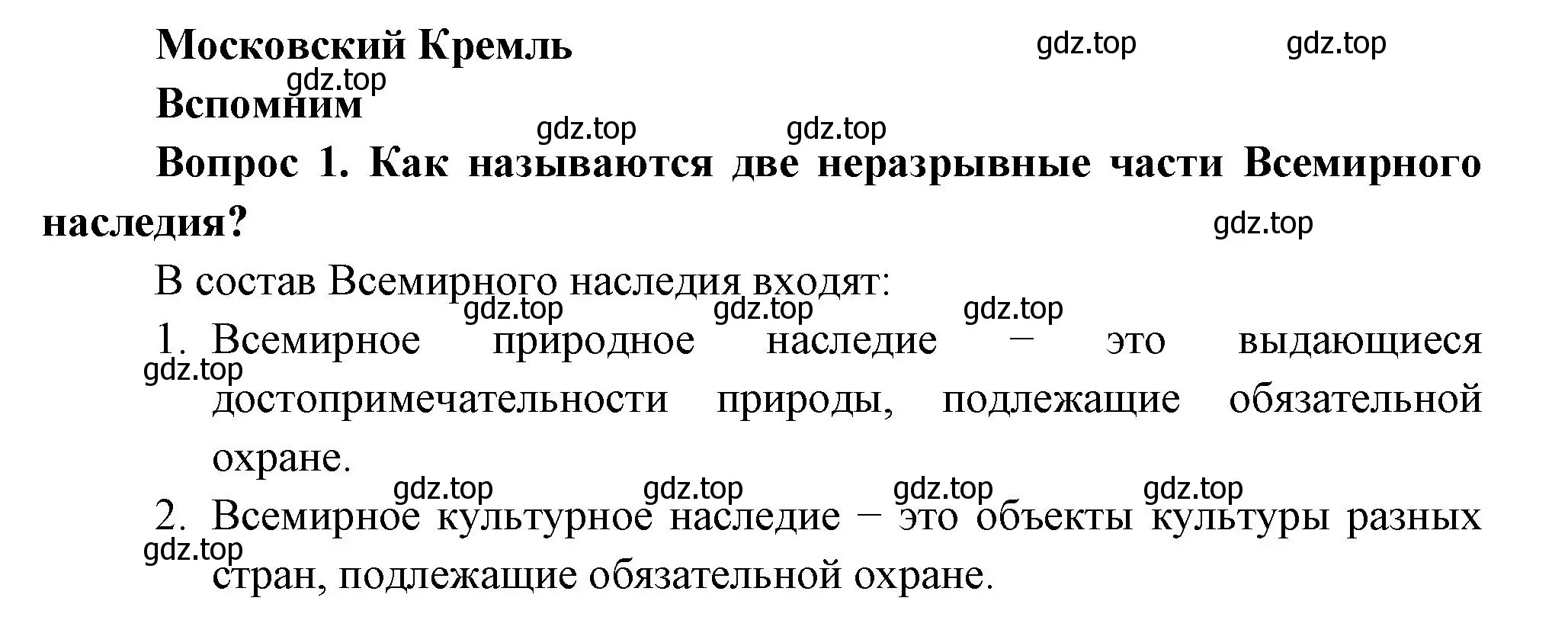 Московский Кремль gdz.top gdz.top

gdz.top
Вспомним

gdz.top gdz.top

Вопрос 1. Как называются две неразрывные части Всемирного наследия? gdz.top

В состав Всемирного наследия входят:

gdz.top gdz.top gdz.top

1. Всемирное природное наследие – это выдающиеся достопримечательности природы, подлежащие обязательной охране.

gdz.top

gdz.top gdz.top gdz.top gdz.top

2. Всемирное культурное наследие – это объекты культуры разных стран, подлежащие обязательной охране.

gdz.top